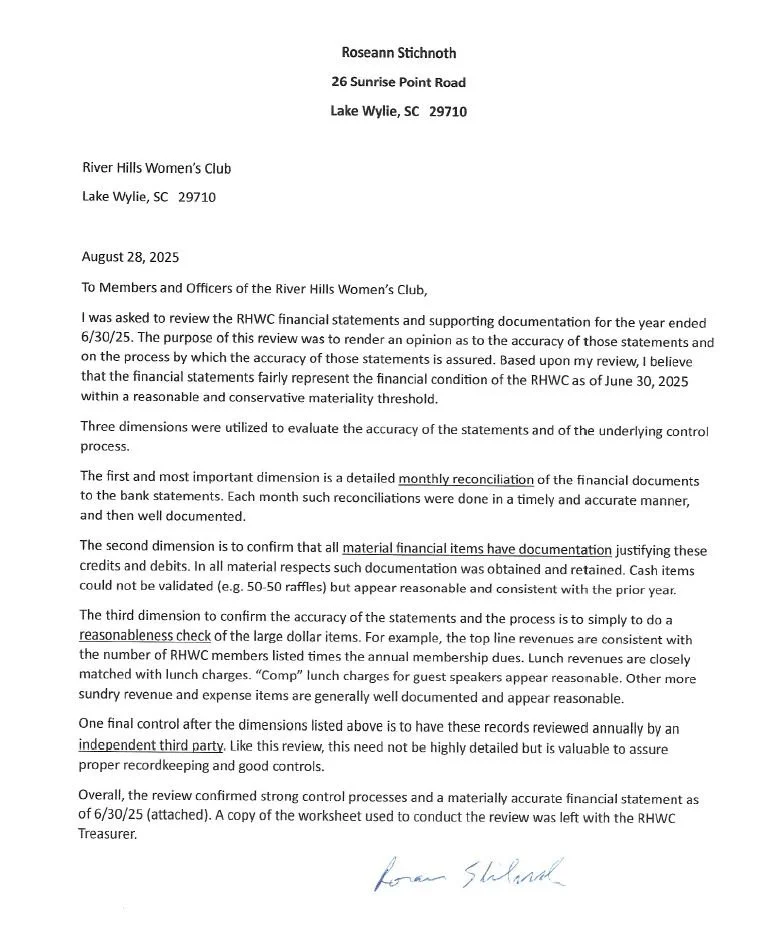 Roseann Stichnoth

26 Sunrise Point Road

Lake Wylie, SC 29710

River Hills Women's Club

Lake Wylie, SC 29710

August 28, 2025

To Members and Officers of the River Hills Women's Club,

I was asked to review the RHWC financial statements and supporting documentation for the year ended 6/30/25. The purpose of this review was to render an opinion as to the accuracy of those statements and on the process by which the accuracy of those statements is assured. Based upon my review, I believe that the financial statements fairly represent the financial condition of the RHWC as of June 30, 2025 within a reasonable and conservative materiality threshold.

Three dimensions were utilized to evaluate the accuracy of the statements and of the underlying control process.

The first and most important dimension is a detailed monthly reconciliation of the financial documents to the bank statements. Each month such reconciliations were done in a timely and accurate manner, and then well documented.

The second dimension is to confirm that all material financial items have documentation justifying these credits and debits. In all material respects such documentation was obtained and retained. Cash items could not be validated (e.g. 50-50 raffles) but appear reasonable and consistent with the prior year.

The third dimension to confirm the accuracy of the statements and the process is to simply to do a reasonableness check of the large dollar items. For example, the top line revenues are consistent with the number of RHWC members listed times the annual membership dues. Lunch revenues are closely matched with lunch charges. "Comp" lunch charges for guest speakers appear reasonable. Other more sundry revenue and expense items are generally well documented and appear reasonable.

One final control after the dimensions listed above is to have these records reviewed annually by an independent third party. Like this review, this need not be highly detailed but is valuable to assure proper recordkeeping and good controls.

Overall, the review confirmed strong control processes and a materially accurate financial statement as of 6/30/25 (attached). A copy of the worksheet used to conduct the review was left with the RHWC Treasurer.

Roseann Stichnoth